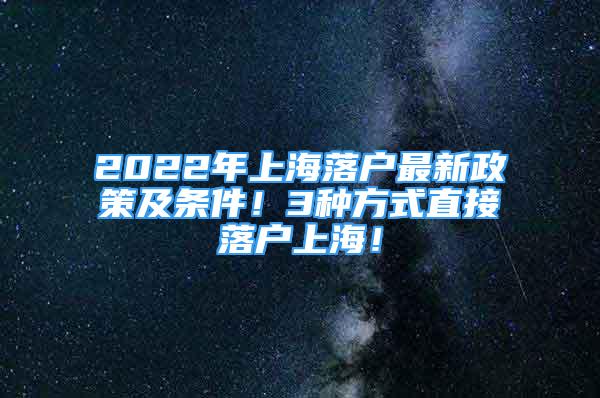 2022年上海落户最新政策及条件！3种方式直接落户上海！